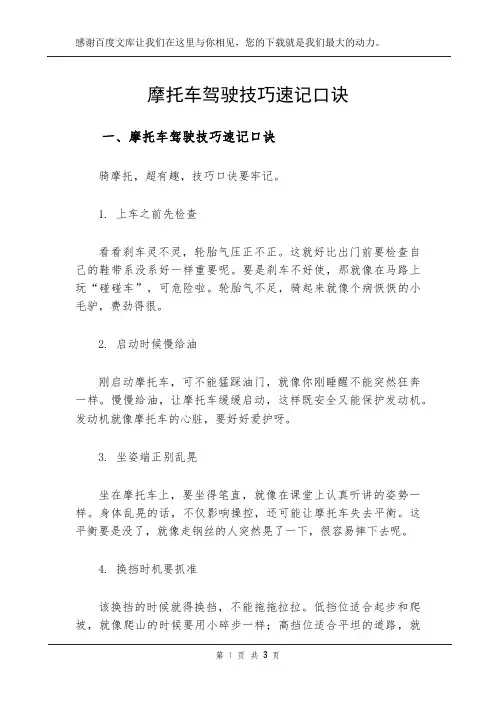 感谢百度文库让我们在这里与你相见，您的下载就是我们最大的动力。

摩托车驾驶技巧速记口诀

一、摩托车驾驶技巧速记口诀

骑摩托，超有趣，技巧口诀要牢记。

1. 上车之前先检查

看看刹车灵不灵，轮胎气压正不正。这就好比出门前要检查自己的鞋带系没系好一样重要呢。要是刹车不好使，那就像在马路上玩“碰碰车”，可危险啦。轮胎气不足，骑起来就像个病恹恹的小毛驴，费劲得很。

2. 启动时候慢给油

刚启动摩托车，可不能猛踩油门，就像你刚睡醒不能突然狂奔一样。慢慢给油，让摩托车缓缓启动，这样既安全又能保护发动机。发动机就像摩托车的心脏，要好好爱护呀。

3. 坐姿端正别乱晃

坐在摩托车上，要坐得笔直，就像在课堂上认真听讲的姿势一样。身体乱晃的话，不仅影响操控，还可能让摩托车失去平衡。这平衡要是没了，就像走钢丝的人突然晃了一下，很容易摔下去呢。

4. 换挡时机要抓准

该换挡的时候就得换挡，不能拖拖拉拉。低挡位适合起步和爬坡，就像爬山的时候要用小碎步一样；高挡位适合平坦的道路，就

第 1 页 共 3 页